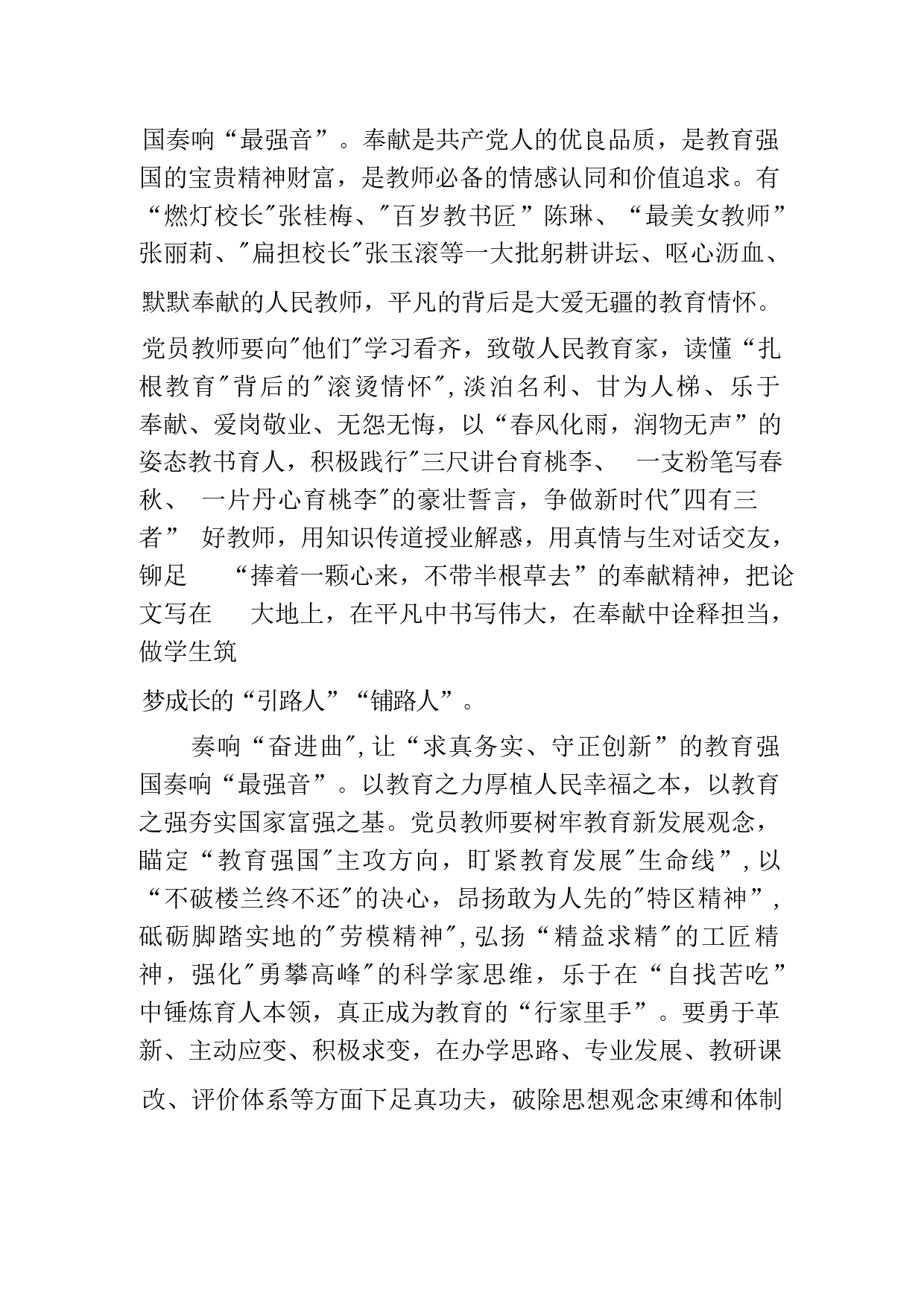 国奏响“最强音”。奉献是共产党人的优良品质，是教育强国的宝贵精神财富，是教师必备的情感认同和价值追求。有“燃灯校长"张桂梅、"百岁教书匠”陈琳、“最美女教师”张丽莉、"扁担校长"张玉滚等一大批躬耕讲坛、呕心沥血、默默奉献的人民教师，平凡的背后是大爱无疆的教育情怀。党员教师要向"他们"学习看齐，致敬人民教育家，读懂“扎根教育"背后的"滚烫情怀",淡泊名利、甘为人梯、乐于奉献、爱岗敬业、无怨无悔，以“春风化雨，润物无声”的姿态教书育人，积极践行"三尺讲台育桃李、 一支粉笔写春秋、 一片丹心育桃李"的豪壮誓言，争做新时代"四有三者” 好教师，用知识传道授业解惑，用真情与生对话交友，铆足 “捧着一颗心来，不带半根草去”的奉献精神，把论文写在 大地上，在平凡中书写伟大，在奉献中诠释担当，做学生筑梦成长的“引路人”“铺路人”。

奏响“奋进曲",让“求真务实、守正创新”的教育强国奏响“最强音”。以教育之力厚植人民幸福之本，以教育之强夯实国家富强之基。党员教师要树牢教育新发展观念，瞄定“教育强国"主攻方向，盯紧教育发展"生命线”,以“不破楼兰终不还"的决心，昂扬敢为人先的"特区精神”,砥砺脚踏实地的"劳模精神",弘扬“精益求精"的工匠精神，强化"勇攀高峰"的科学家思维，乐于在“自找苦吃”中锤炼育人本领，真正成为教育的“行家里手”。要勇于革新、主动应变、积极求变，在办学思路、专业发展、教研课改、评价体系等方面下足真功夫，破除思想观念束缚和体制